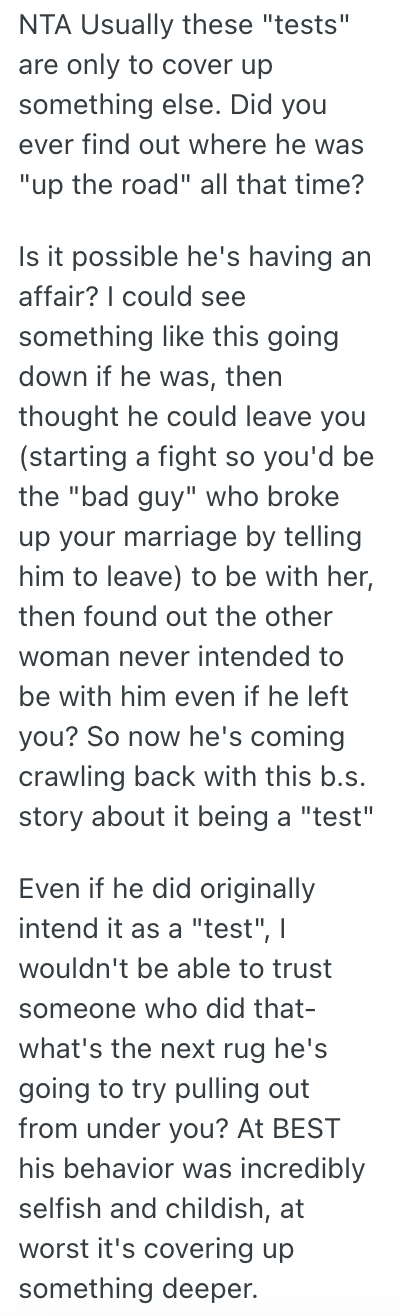 NTA Usually these "tests" are only to cover up something else. Did you ever find out where he was "up the road" all that time?

Is it possible he's having an affair? I could see something like this going down if he was, then thought he could leave you (starting a fight so you'd be the "bad guy" who broke up your marriage by telling him to leave) to be with her, then found out the other woman never intended to be with him even if he left you? So now he's coming crawling back with this b.s. story about it being a "test"

Even if he did originally intend it as a "test", I wouldn't be able to trust someone who did that- what's the next rug he's going to try pulling out from under you? At BEST his behavior was incredibly selfish and childish, at worst it's covering up something deeper.